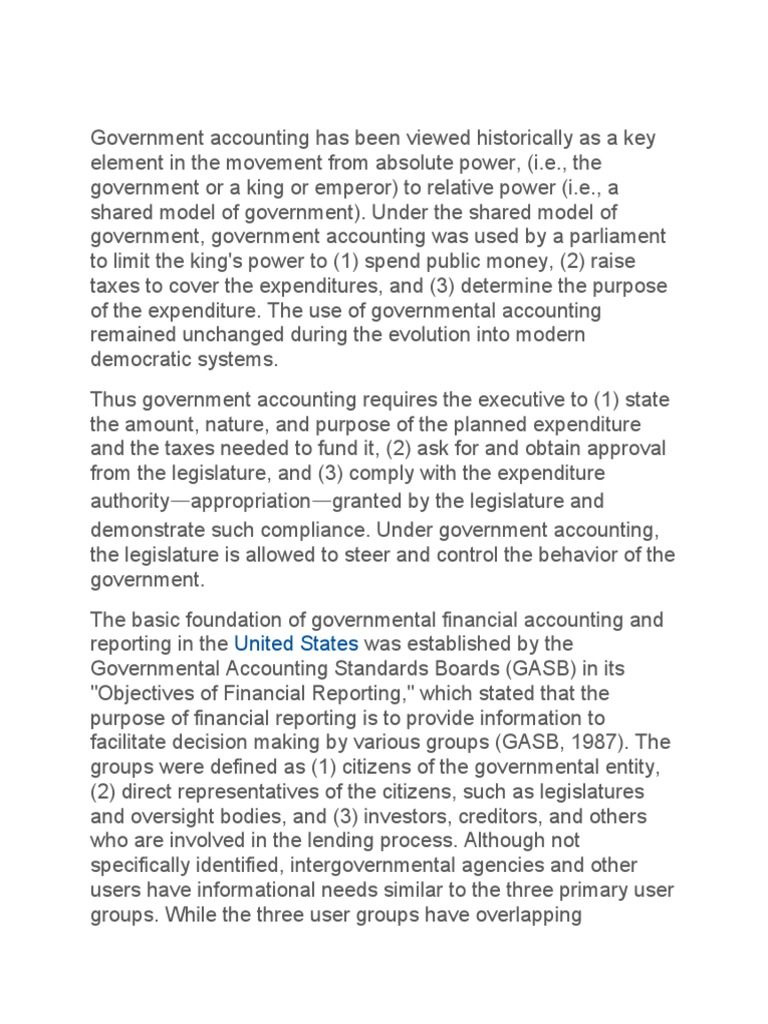 Government accounting has been viewed historically as a key element in the movement from absolute power, (i.e., the government or a king or emperor) to relative power (i.e., a shared model of government). Under the shared model of government, government accounting was used by a parliament to limit the king's power to (1) spend public money, (2) raise taxes to cover the expenditures, and (3) determine the purpose of the expenditure. The use of governmental accounting remained unchanged during the evolution into modern democratic systems.

Thus government accounting requires the executive to (1) state the amount, nature, and purpose of the planned expenditure and the taxes needed to fund it, (2) ask for and obtain approval from the legislature, and (3) comply with the expenditure authority—appropriation—granted by the legislature and demonstrate such compliance. Under government accounting, the legislature is allowed to steer and control the behavior of the government.

The basic foundation of governmental financial accounting and reporting in the United States was established by the Governmental Accounting Standards Boards (GASB) in its "Objectives of Financial Reporting," which stated that the purpose of financial reporting is to provide information to facilitate decision making by various groups (GASB, 1987). The groups were defined as (1) citizens of the governmental entity, (2) direct representatives of the citizens, such as legislatures and oversight bodies, and (3) investors, creditors, and others who are involved in the lending process. Although not specifically identified, intergovernmental agencies and other users have informational needs similar to the three primary user groups. While the three user groups have overlapping